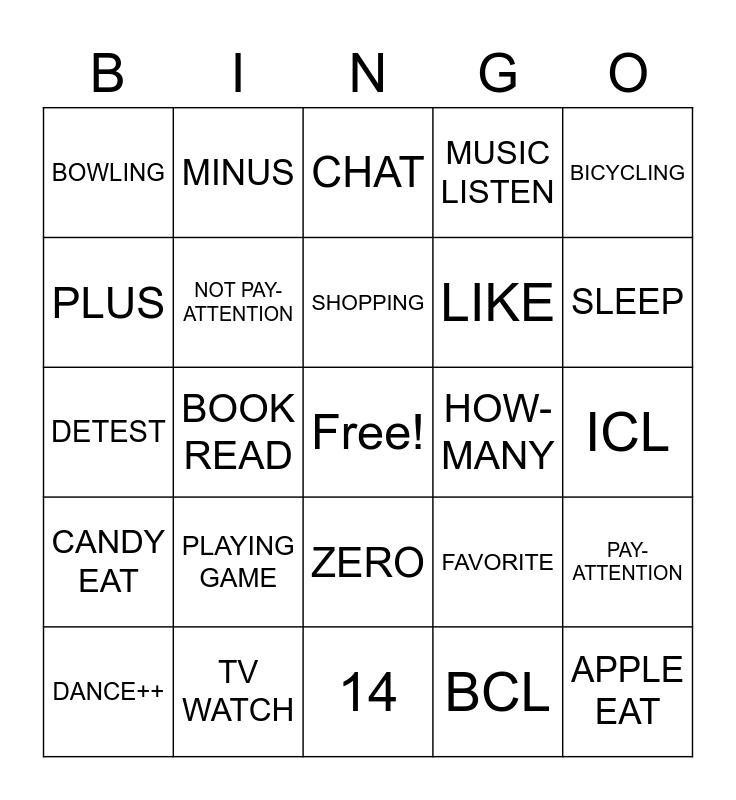 | B | I | N | G | O |
|---|---|---|---|---|
| BOWLING | MINUS | CHAT | MUSIC LISTEN | BICYCLING |
| PLUS | NOT PAY-ATTENTION | SHOPPING | LIKE | SLEEP |
| DETEST | BOOK READ | Free! | HOW-MANY | ICL |
| CANDY EAT | PLAYING GAME | ZERO | FAVORITE | PAY-ATTENTION |
| DANCE++ | TV WATCH | 14 | BCL | APPLE EAT |